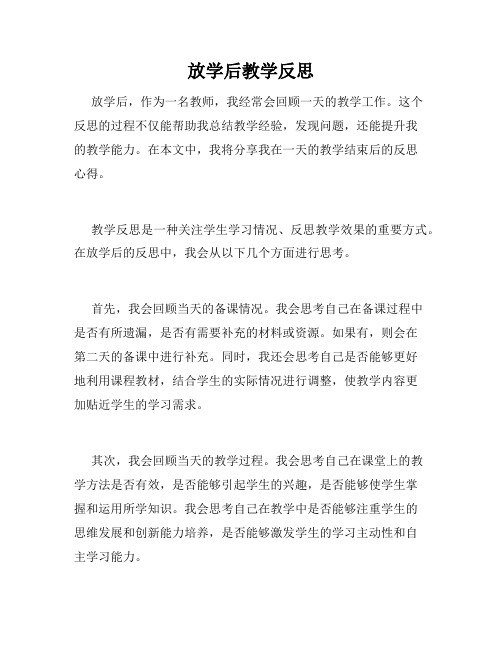 放学后教学反思

放学后，作为一名教师，我经常会回顾一天的教学工作。这个反思的过程不仅能帮助我总结教学经验，发现问题，还能提升我的教学能力。在本文中，我将分享我在一天的教学结束后的反思心得。

教学反思是一种关注学生学习情况、反思教学效果的重要方式。在放学后的反思中，我会从以下几个方面进行思考。

首先，我会回顾当天的备课情况。我会思考自己在备课过程中是否有所遗漏，是否有需要补充的材料或资源。如果有，则会在第二天的备课中进行补充。同时，我还会思考自己是否能够更好地利用课程教材，结合学生的实际情况进行调整，使教学内容更加贴近学生的学习需求。

其次，我会回顾当天的教学过程。我会思考自己在课堂上的教学方法是否有效，是否能够引起学生的兴趣，是否能够使学生掌握和运用所学知识。我会思考自己在教学中是否能够注重学生的思维发展和创新能力培养，是否能够激发学生的学习主动性和自主学习能力。